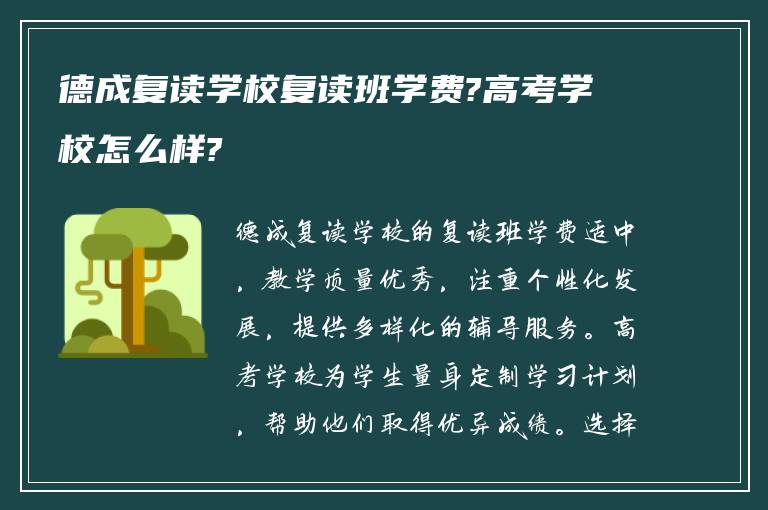 德成复读学校复读班学费?高考学校怎么样?

德成复读学校的复读班学费适中，教学质量优秀，注重个性化发展，提供多样化的辅导服务。高考学校为学生量身定制学习计划，帮助他们取得优异成绩。选择